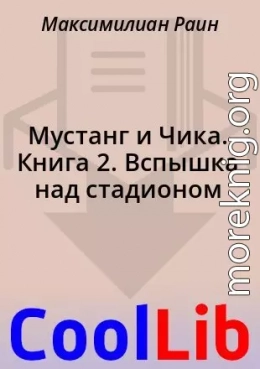 Максимилиан Раин

Мустанг и Чика. Книга 2. Вспышка над стадионом

moreknig.org

CoolLib